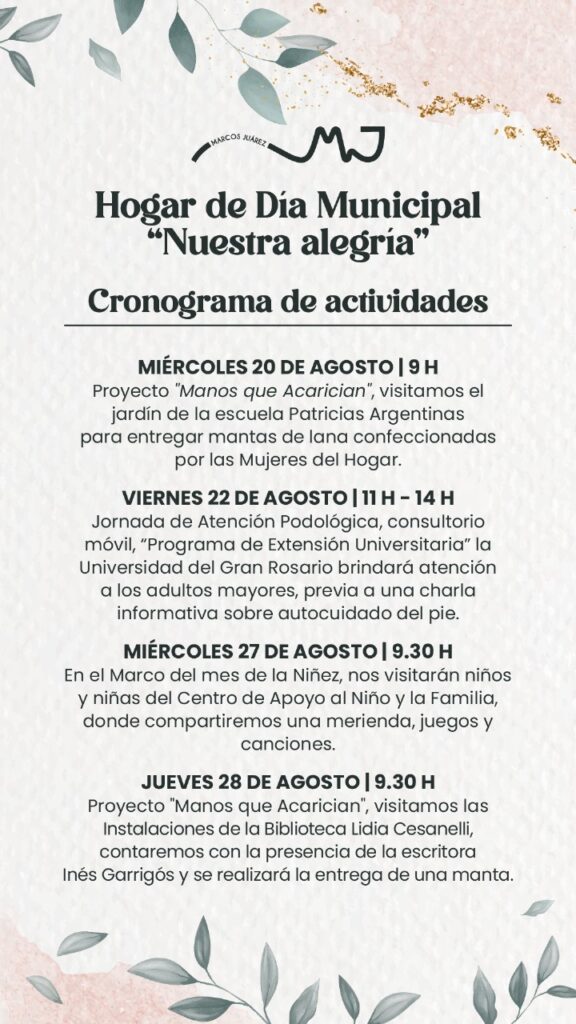 MARCOS JUÁREZ MJ

Hogar de Día Municipal
“Nuestra alegría”

Cronograma de actividades

MIÉRCOLES 20 DE AGOSTO | 9 H
Proyecto "Manos que Acarician", visitamos el jardín de la escuela Patricias Argentinas para entregar mantas de lana confeccionadas por las Mujeres del Hogar.

VIERNES 22 DE AGOSTO | 11 H - 14 H
Jornada de Atención Podológica, consultorio móvil, “Programa de Extensión Universitaria” la Universidad del Gran Rosario brindará atención a los adultos mayores, previa a una charla informativa sobre autocuidado del pie.

MIÉRCOLES 27 DE AGOSTO | 9.30 H
En el Marco del mes de la Niñez, nos visitarán niños y niñas del Centro de Apoyo al Niño y la Familia, donde compartiremos una merienda, juegos y canciones.

JUEVES 28 DE AGOSTO | 9.30 H
Proyecto "Manos que Acarician", visitamos las Instalaciones de la Biblioteca Lidia Cesanelli, contaremos con la presencia de la escritora Inés Garrigós y se realizará la entrega de una manta.